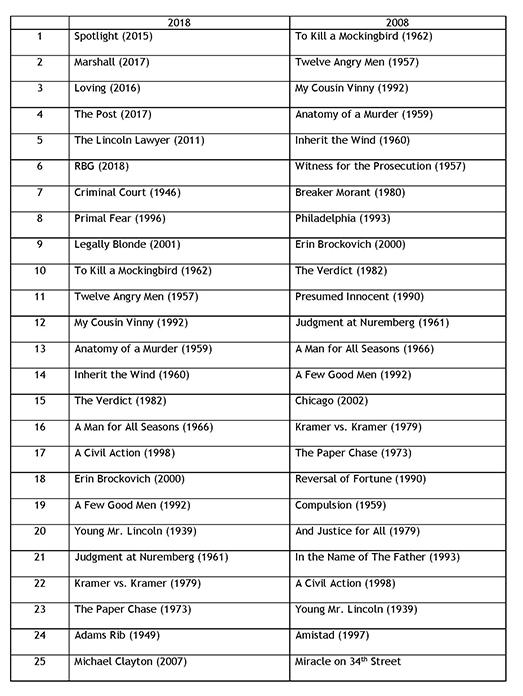 |  | 2018 | 2008 |
|---|---|---|
| 1 | Spotlight (2015) | To Kill a Mockingbird (1962) |
| 2 | Marshall (2017) | Twelve Angry Men (1957) |
| 3 | Loving (2016) | My Cousin Vinny (1992) |
| 4 | The Post (2017) | Anatomy of a Murder (1959) |
| 5 | The Lincoln Lawyer (2011) | Inherit the Wind (1960) |
| 6 | RBG (2018) | Witness for the Prosecution (1957) |
| 7 | Criminal Court (1946) | Breaker Morant (1980) |
| 8 | Primal Fear (1996) | Philadelphia (1993) |
| 9 | Legally Blonde (2001) | Erin Brockovich (2000) |
| 10 | To Kill a Mockingbird (1962) | The Verdict (1982) |
| 11 | Twelve Angry Men (1957) | Presumed Innocent (1990) |
| 12 | My Cousin Vinny (1992) | Judgment at Nuremberg (1961) |
| 13 | Anatomy of a Murder (1959) | A Man for All Seasons (1966) |
| 14 | Inherit the Wind (1960) | A Few Good Men (1992) |
| 15 | The Verdict (1982) | Chicago (2002) |
| 16 | A Man for All Seasons (1966) | Kramer vs. Kramer (1979) |
| 17 | A Civil Action (1998) | The Paper Chase (1973) |
| 18 | Erin Brockovich (2000) | Reversal of Fortune (1990) |
| 19 | A Few Good Men (1992) | Compulsion (1959) |
| 20 | Young Mr. Lincoln (1939) | And Justice for All (1979) |
| 21 | Judgment at Nuremberg (1961) | In the Name of The Father (1993) |
| 22 | Kramer vs. Kramer (1979) | A Civil Action (1998) |
| 23 | The Paper Chase (1973) | Young Mr. Lincoln (1939) |
| 24 | Adams Rib (1949) | Amistad (1997) |
| 25 | Michael Clayton (2007) | Miracle on 34$^{th}$ Street |